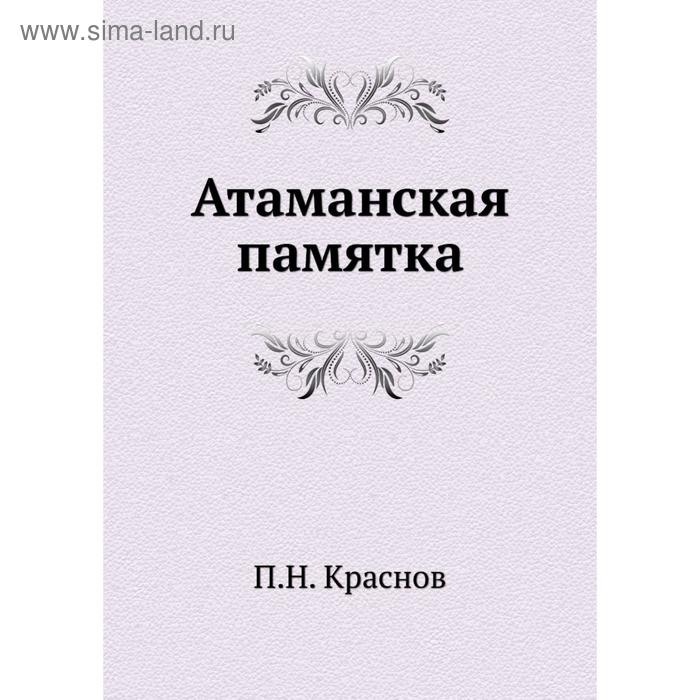 www.sima-land.ru

Атаманская памятка

П.Н. Краснов